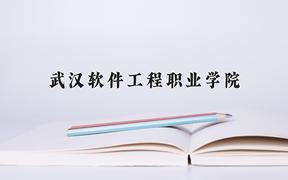 武汉软件工程职业学院